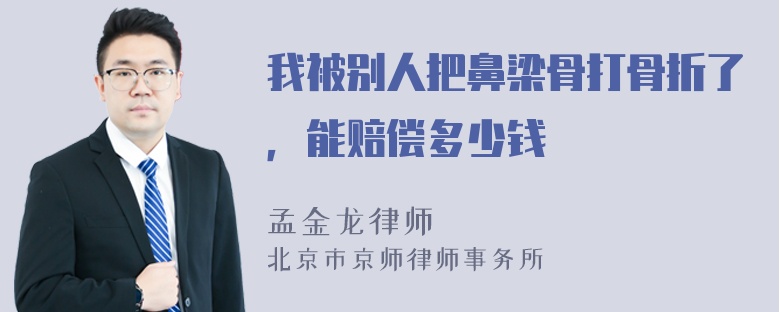 我被别人把鼻梁骨打骨折了，能赔偿多少钱

孟金龙律师
北京市京师律师事务所